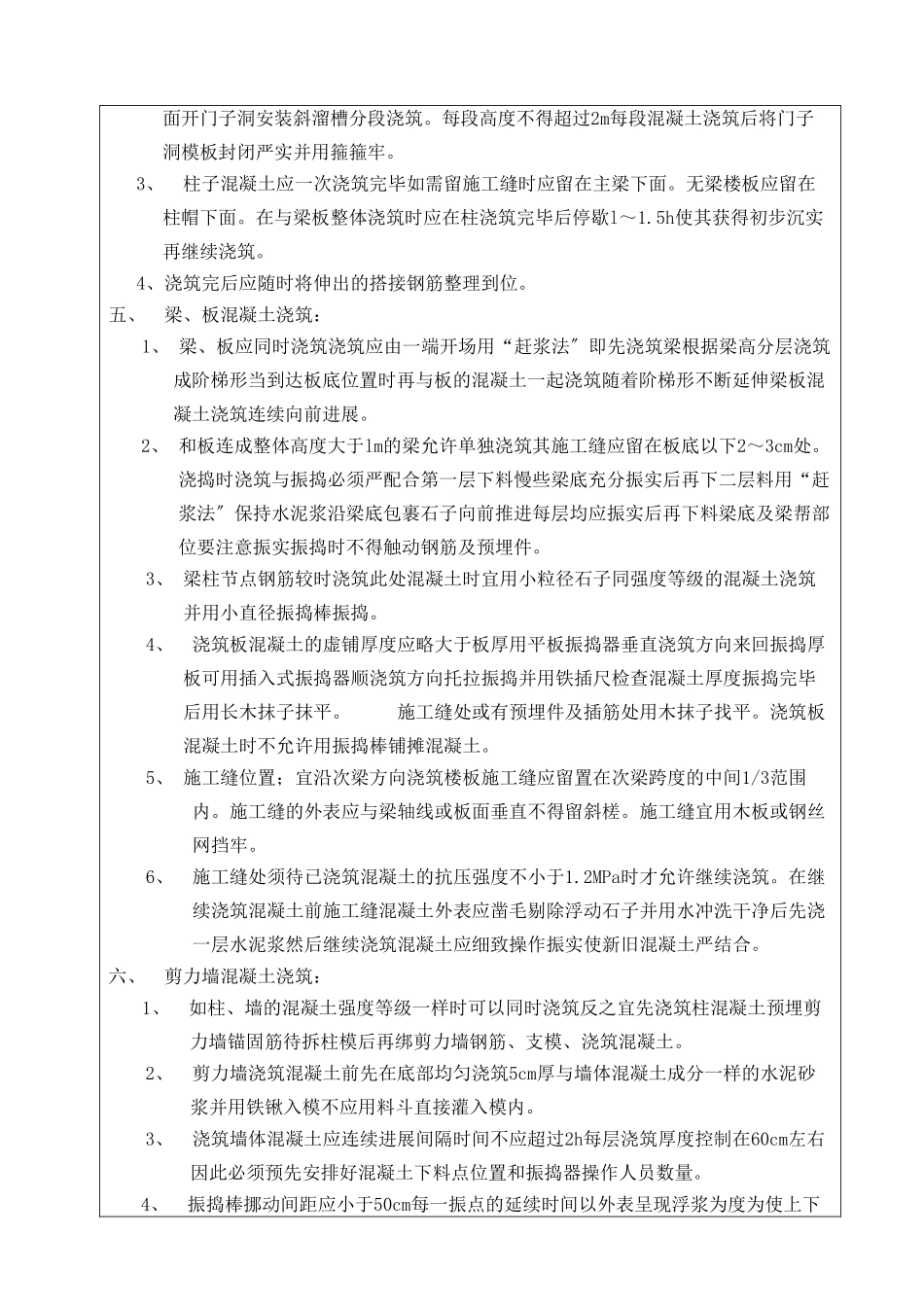 面开门子洞安装斜溜槽分段浇筑。每段高度不得超过2m每段混凝土浇筑后将门子洞模板封闭严实并用箍箍牢。

3、 柱子混凝土应一次浇筑完毕如需留施工缝时应留在主梁下面。无梁楼板应留在柱帽下面。在与梁板整体浇筑时应在柱浇筑完毕后停歇1～1.5h使其获得初步沉实再继续浇筑。

4、浇筑完后应随时将伸出的搭接钢筋整理到位。

五、 梁、板混凝土浇筑：

1、 梁、板应同时浇筑浇筑应由一端开场用“赶浆法″即先浇筑梁根据梁高分层浇筑成阶梯形当到达板底位置时再与板的混凝土一起浇筑随着阶梯形不断延伸梁板混凝土浇筑连续向前进展。

2、 和板连成整体高度大于1m的梁允许单独浇筑其施工缝应留在板底以下2～3cm处。浇捣时浇筑与振捣必须严配合第一层下料慢些梁底充分振实后再下二层料用“赶浆法″保持水泥浆沿梁底包裹石子向前推进每层均应振实后再下料梁底及梁帮部位要注意振实振捣时不得触动钢筋及预埋件。

3、 梁柱节点钢筋较时浇筑此处混凝土时宜用小粒径石子同强度等级的混凝土浇筑并用小直径振捣棒振捣。

4、 浇筑板混凝土的虚铺厚度应略大于板厚用平板振捣器垂直浇筑方向来回振捣厚板可用插入式振捣器顺浇筑方向托拉振捣并用铁插尺检查混凝土厚度振捣完毕后用长木抹子抹平。 施工缝处或有预埋件及插筋处用木抹子找平。浇筑板混凝土时不允许用振捣棒铺摊混凝土。

5、 施工缝位置；宜沿次梁方向浇筑楼板施工缝应留置在次梁跨度的中间1/3范围内。施工缝的外表应与梁轴线或板面垂直不得留斜槎。施工缝宜用木板或钢丝网挡牢。

6、 施工缝处须待已浇筑混凝土的抗压强度不小于1.2MPa时才允许继续浇筑。在继续浇筑混凝土前施工缝混凝土外表应凿毛剔除浮动石子并用水冲洗干净后先浇一层水泥浆然后继续浇筑混凝土应细致操作振实使新旧混凝土严结合。

六、 剪力墙混凝土浇筑：

1、 如柱、墙的混凝土强度等级一样时可以同时浇筑反之宜先浇筑柱混凝土预埋剪力墙锚固筋待拆柱模后再绑剪力墙钢筋、支模、浇筑混凝土。

2、 剪力墙浇筑混凝土前先在底部均匀浇筑5cm厚与墙体混凝土成分一样的水泥砂浆并用铁锹入模不应用料斗直接灌入模内。

3、 浇筑墙体混凝土应连续进展间隔时间不应超过2h每层浇筑厚度控制在60cm左右因此必须预先安排好混凝土下料点位置和振捣器操作人员数量。

4、 振捣棒挪动间距应小于50cm每一振点的延续时间以外表呈现浮浆为度为使上下